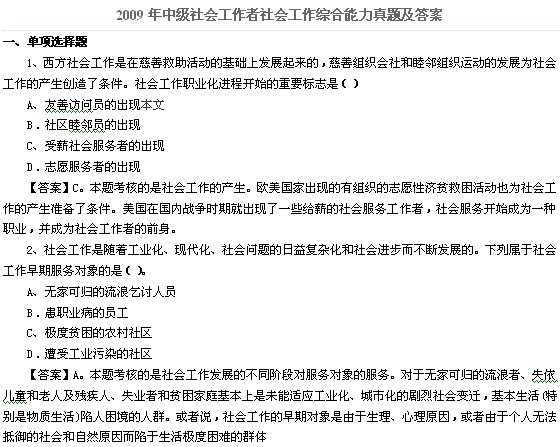 2009 年中级社会工作者社会工作综合能力真题及答案

一、单项选择题

1、西方社会工作是在慈善救助活动的基础上发展起来的，慈善组织会社和睦邻组织运动的发展为社会工作的产生创造了条件。社会工作职业化进程开始的重要标志是（ ）

A、友善访问员的出现本文

B．社区睦邻员的出现

C、受薪社会服务者的出现

D．志愿服务者的出现

【答案】C。本题考核的是社会工作的产生。欧美国家出现的有组织的志愿性济贫救困活动也为社会工作的产生准备了条件。美国在国内战争时期就出现了一些给薪的社会服务工作者，社会服务开始成为一种职业，并成为社会工作者的前身。

2、社会工作是随着工业化、现代化、社会问题的日益复杂化和社会进步而不断发展的。下列属于社会工作早期服务对象的是（ ）。

A、无家可归的流浪乞讨人员

B．患职业病的员工

C、极度贫困的农村社区

D．遭受工业污染的社区

【答案】A。本题考核的是社会工作发展的不同阶段对服务对象的服务。对于无家可归的流浪者、失依儿童和老人及残疾人、失业者和贫困家庭基本上是未能适应工业化、城市化的剧烈社会变迁，基本生活（特别是物质生活）陷人困境的人群。或者说，社会工作的早期对象是由于生理、心理原因，或者由于个人无法抵御的社会和自然原因而陷于生活极度困难的群体